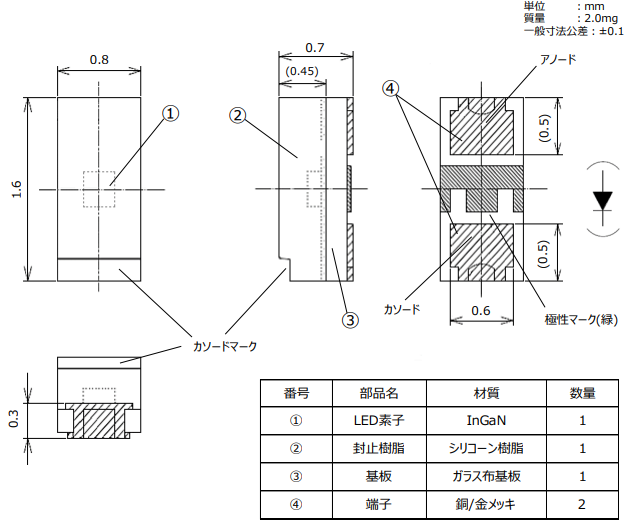 単位 : mm
質量 : 2.0mg
一般寸法公差 : ±0.1

0.8
①
1.6

0.7
(0.45)
②
③

④
アノード
(0.5)
(0.5)
カソード
0.6
極性マーク(緑)

カソードマーク

0.3

| 番号 | 部品名 | 材質 | 数量 |
|---|---|---|---|
| ① | LED素子 | InGaN | 1 |
| ② | 封止樹脂 | シリコーン樹脂 | 1 |
| ③ | 基板 | ガラス布基板 | 1 |
| ④ | 端子 | 銅/金メッキ | 2 |